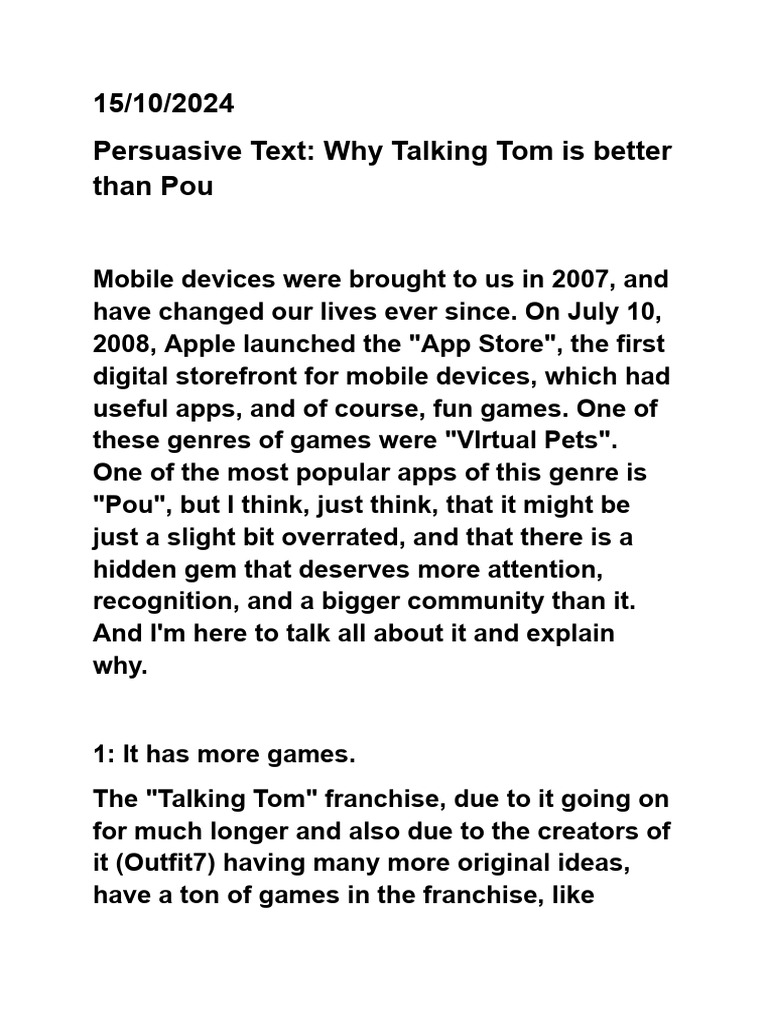 15/10/2024

Persuasive Text: Why Talking Tom is better than Pou

Mobile devices were brought to us in 2007, and have changed our lives ever since. On July 10, 2008, Apple launched the "App Store", the first digital storefront for mobile devices, which had useful apps, and of course, fun games. One of these genres of games were "VIrtual Pets". One of the most popular apps of this genre is "Pou", but I think, just think, that it might be just a slight bit overrated, and that there is a hidden gem that deserves more attention, recognition, and a bigger community than it. And I'm here to talk all about it and explain why.

1: It has more games.

The "Talking Tom" franchise, due to it going on for much longer and also due to the creators of it (Outfit7) having many more original ideas, have a ton of games in the franchise, like